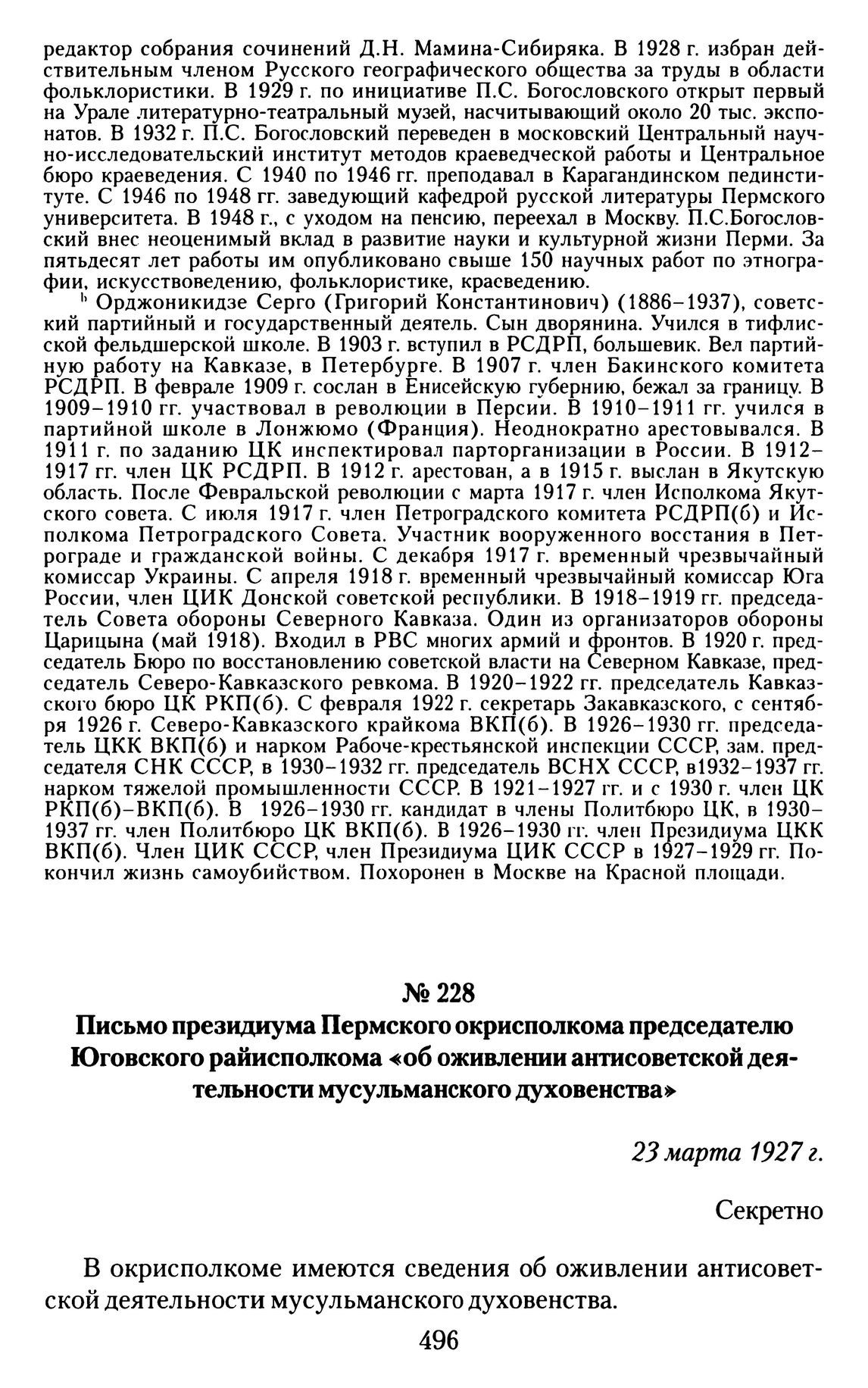 редактор собрания сочинений Д.Н. Мамина-Сибиряка. В 1928 г. избран действительным членом Русского географического общества за труды в области фольклористики. В 1929 г. по инициативе П.С. Богословского открыт первый на Урале литературно-театральный музей, насчитывающий около 20 тыс. экспонатов. В 1932 г. П.С. Богословский переведен в московский Центральный научно-исследовательский институт методов краеведческой работы и Центральное бюро краеведения. С 1940 по 1946 гг. преподавал в Карагандинском пединституте. С 1946 по 1948 гг. заведующий кафедрой русской литературы Пермского университета. В 1948 г., с уходом на пенсию, переехал в Москву. П.С.Богословский внес неоценимый вклад в развитие науки и культурной жизни Перми. За пятьдесят лет работы им опубликовано свыше 150 научных работ по этнографии, искусствоведению, фольклористике, краеведению.

$^{b}$ Орджоникидзе Серго (Григорий Константинович) (1886–1937), советский партийный и государственный деятель. Сын дворянина. Учился в тифлисской фельдшерской школе. В 1903 г. вступил в РСДРП, большевик. Вел партийную работу на Кавказе, в Петербурге. В 1907 г. член Бакинского комитета РСДРП. В феврале 1909 г. сослан в Енисейскую губернию, бежал за границу. В 1909–1910 гг. участвовал в революции в Персии. В 1910–1911 гг. учился в партийной школе в Лонжюмо (Франция). Неоднократно арестовывался. В 1911 г. по заданию ЦК инспектировал парторганизации в России. В 1912–1917 гг. член ЦК РСДРП. В 1912 г. арестован, а в 1915 г. выслан в Якутскую область. После Февральской революции с марта 1917 г. член Исполкома Якутского совета. С июля 1917 г. член Петроградского комитета РСДРП(б) и Исполкома Петроградского Совета. Участник вооруженного восстания в Петрограде и гражданской войны. С декабря 1917 г. временный чрезвычайный комиссар Украины. С апреля 1918 г. временный чрезвычайный комиссар Юга России, член ЦИК Донской советской республики. В 1918–1919 гг. председатель Совета обороны Северного Кавказа. Один из организаторов обороны Царицына (май 1918). Входил в РВС многих армий и фронтов. В 1920 г. председатель Бюро по восстановлению советской власти на Северном Кавказе, председатель Северо-Кавказского ревкома. В 1920–1922 гг. председатель Кавказского бюро ЦК РКП(б). С февраля 1922 г. секретарь Закавказского, с сентября 1926 г. Северо-Кавказского крайкома ВКП(б). В 1926–1930 гг. председатель ЦКК ВКП(б) и нарком Рабоче-крестьянской инспекции СССР, зам. председателя СНК СССР, в 1930–1932 гг. председатель ВСНХ СССР, в1932–1937 гг. нарком тяжелой промышленности СССР. В 1921–1927 гг. и с 1930 г. член ЦК РКП(б)–ВКП(б). В 1926–1930 гг. кандидат в члены Политбюро ЦК, в 1930–1937 гг. член Политбюро ЦК ВКП(б). В 1926–1930 гг. член Президиума ЦКК ВКП(б). Член ЦИК СССР, член Президиума ЦИК СССР в 1927–1929 гг. Покончил жизнь самоубийством. Похоронен в Москве на Красной площади.

№ 228

Письмо президиума Пермского окрисполкома председателю Юговского райисполкома «об оживлении антисоветской деятельности мусульманского духовенства»

23 марта 1927 г.

Секретно

В окрисполкоме имеются сведения об оживлении антисоветской деятельности мусульманского духовенства.

496